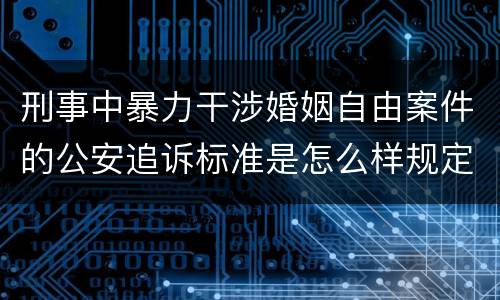 刑事中暴力干涉婚姻自由案件的公安追诉标准是怎么样规定